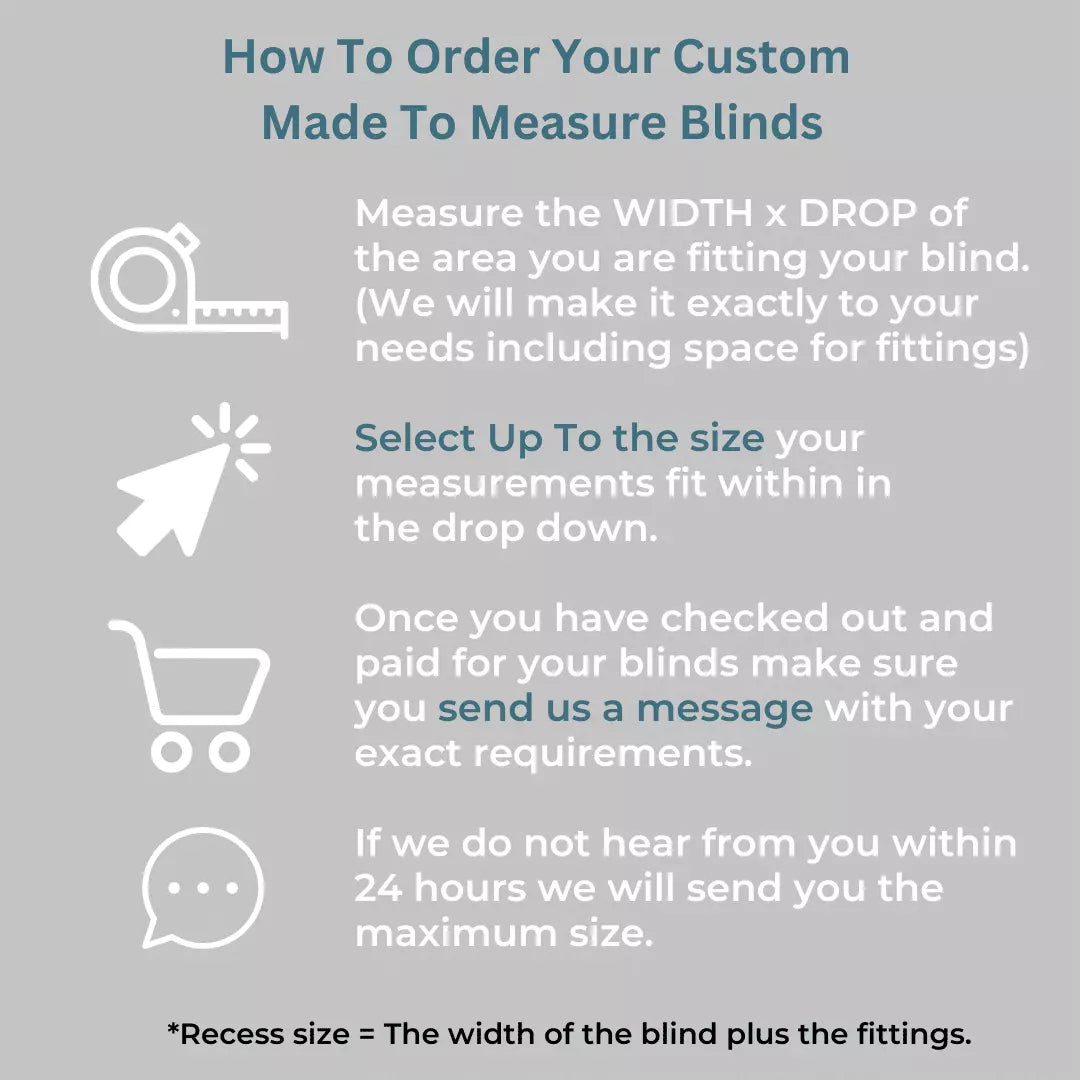 How To Order Your Custom Made To Measure Blinds

Measure the WIDTH x DROP of the area you are fitting your blind. (We will make it exactly to your needs including space for fittings)

Select Up To the size your measurements fit within in the drop down.

Once you have checked out and paid for your blinds make sure you send us a message with your exact requirements.

If we do not hear from you within 24 hours we will send you the maximum size.

*Recess size = The width of the blind plus the fittings.